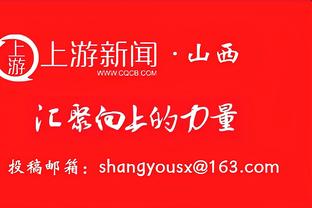 上游

上游新闻 · 山西
WWW.CQCB.COM

汇聚向上的力量

投稿邮箱：shangyousx@163.com